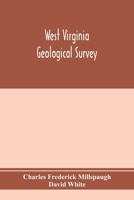 West Virginia
Geological Survey

Charles Frederick Millspaugh
David White